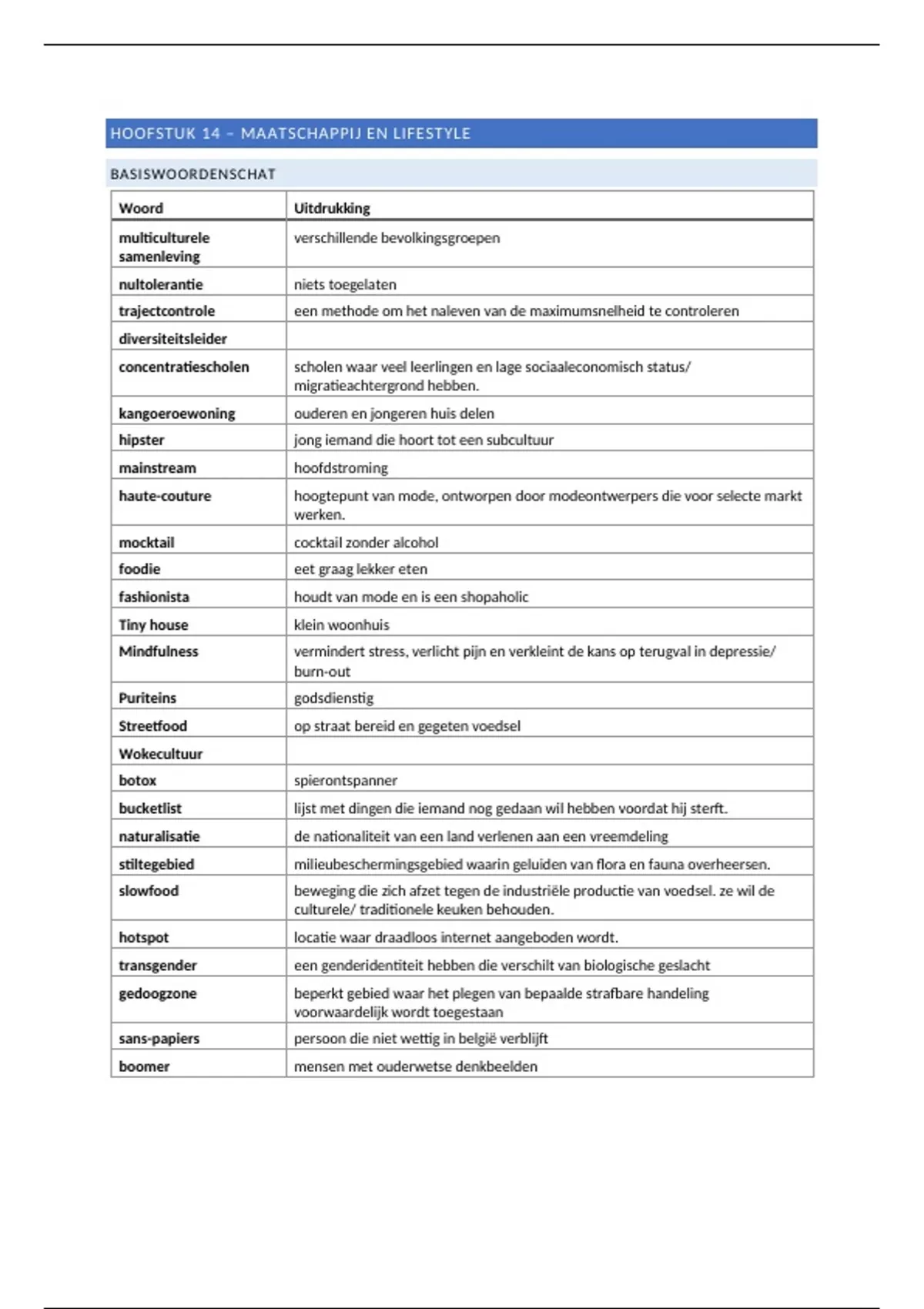 HOOFSTUK 14 – MAATSCHAPPIJ EN LIFESTYLE

BASISWOORDENSCHAT

| Woord | Uitdrukking |
|---|---|
| multiculturele samenleving | verschillende bevolkingsgroepen |
| nultolerantie | niets toegelaten |
| trajectcontrole | een methode om het naleven van de maximumsnelheid te controleren |
| diversiteitsleider | |
| concentratiescholen | scholen waar veel leerlingen en lage sociaaleconomisch status/ migratieachtergrond hebben. |
| kangoeroewoning | ouderen en jongeren huis delen |
| hipster | jong iemand die hoort tot een subcultuur |
| mainstream | hoofdstroming |
| haute-couture | hoogtepunt van mode, ontworpen door modeontwerpers die voor selecte markt werken. |
| mocktail | cocktail zonder alcohol |
| foodie | eet graag lekker eten |
| fashionista | houdt van mode en is een shopaholic |
| Tiny house | klein woonhuis |
| Mindfulness | vermindert stress, verlicht pijn en verkleint de kans op terugval in depressie/ burn-out |
| Puriteins | godsdienstig |
| Streetfood | op straat bereid en gegeten voedsel |
| Wokecultuur | |
| botox | spierontspanner |
| bucketlist | lijst met dingen die iemand nog gedaan wil hebben voordat hij sterft. |
| naturalisatie | de nationaliteit van een land verlenen aan een vreemdeling |
| stiltegebied | milieubeschermingsgebied waarin geluiden van flora en fauna overheersen. |
| slowfood | beweging die zich afzet tegen de industriële productie van voedsel. ze wil de culturele/ traditionele keuken behouden. |
| hotspot | locatie waar draadloos internet aangeboden wordt. |
| transgender | een genderidentiteit hebben die verschilt van biologische geslacht |
| gedoogzone | beperkt gebied waar het plegen van bepaalde strafbare handeling voorwaardelijk wordt toegestaan |
| sans-papiers | persoon die niet wettig in belgië verblijft |
| boomer | mensen met ouderwetse denkbeelden |